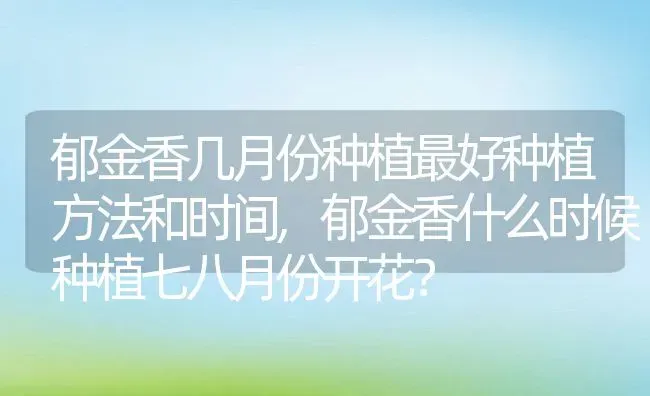 郁金香几月份种植最好种植方法和时间，郁金香什么时候种植七八月份开花?